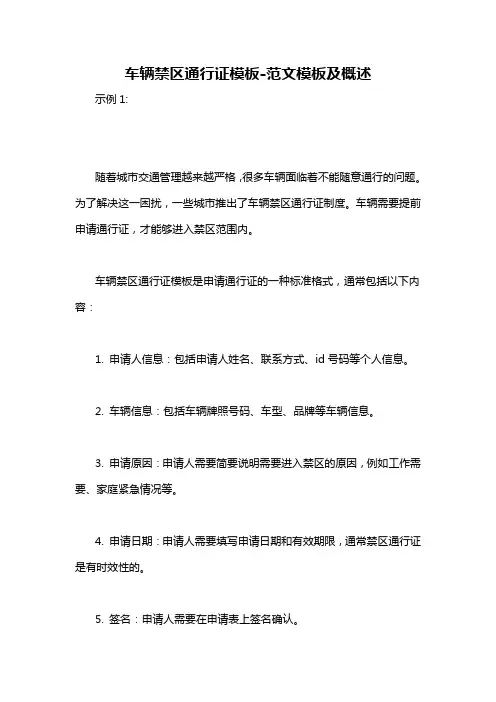 车辆禁区通行证模板-范文模板及概述

示例 1:

随着城市交通管理越来越严格，很多车辆面临着不能随意通行的问题。为了解决这一困扰，一些城市推出了车辆禁区通行证制度。车辆需要提前申请通行证，才能够进入禁区范围内。

车辆禁区通行证模板是申请通行证的一种标准格式，通常包括以下内容：

1. 申请人信息：包括申请人姓名、联系方式、id 号码等个人信息。

2. 车辆信息：包括车辆牌照号码、车型、品牌等车辆信息。

3. 申请原因：申请人需要简要说明需要进入禁区的原因，例如工作需要、家庭紧急情况等。

4. 申请日期：申请人需要填写申请日期和有效期限，通常禁区通行证是有时效性的。

5. 签名：申请人需要在申请表上签名确认。